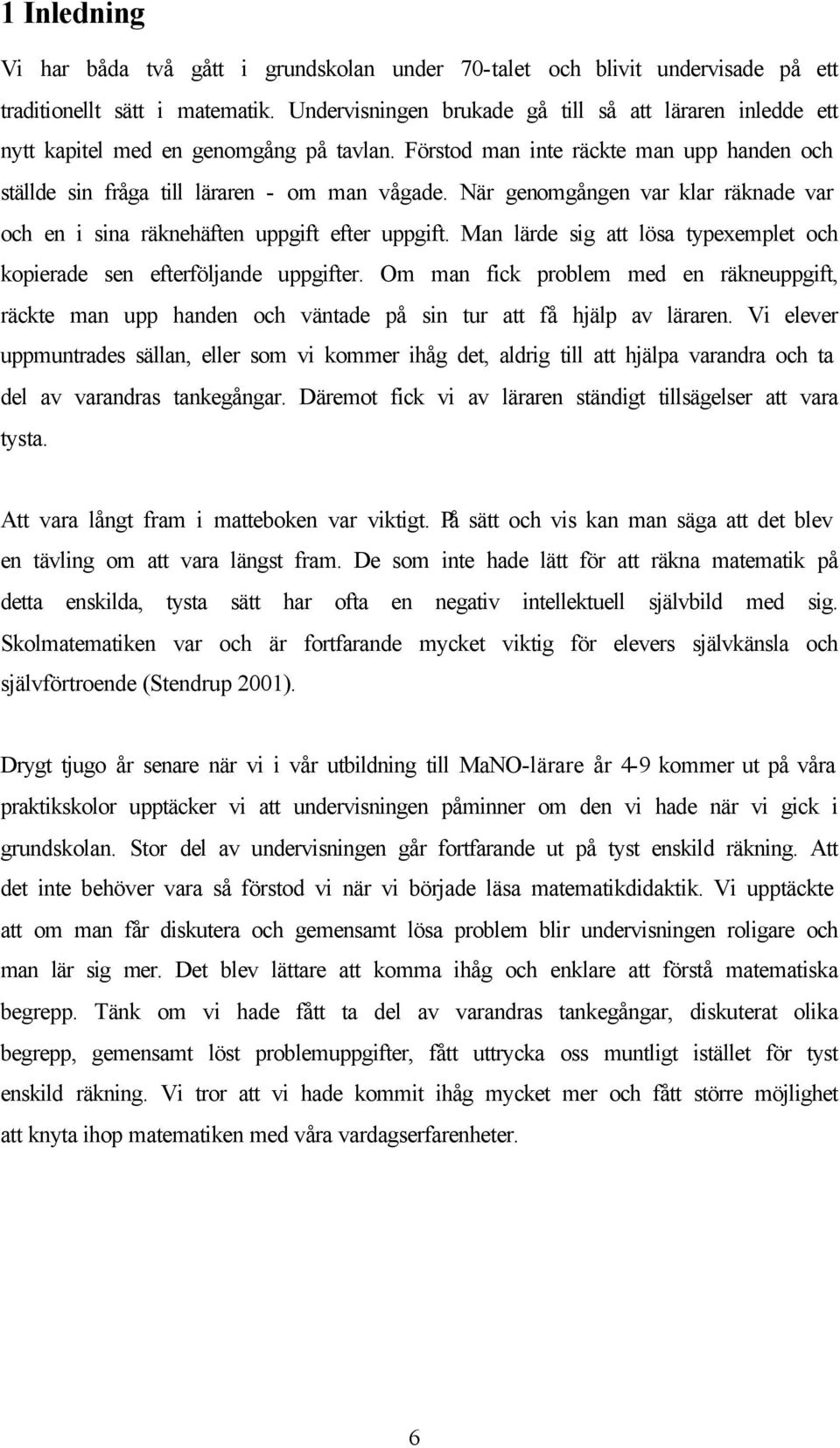 1 Inledning

Vi har båda två gått i grundskolan under 70-talet och blivit undervisade på ett traditionellt sätt i matematik. Undervisningen brukade gå till så att läraren inledde ett nytt kapitel med en genomgång på tavlan. Förstod man inte räckte man upp handen och ställde sin fråga till läraren - om man vågade. När genomgången var klar räknade var och en i sina räknehäften uppgift efter uppgift. Man lärde sig att lösa typexemplet och kopierade sen efterföljande uppgifter. Om man fick problem med en räkneuppgift, räckte man upp handen och väntade på sin tur att få hjälp av läraren. Vi elever uppmuntrades sällan, eller som vi kommer ihåg det, aldrig till att hjälpa varandra och ta del av varandras tankegångar. Däremot fick vi av läraren ständigt tillsägelser att vara tysta.

Att vara långt fram i matteboken var viktigt. På sätt och vis kan man säga att det blev en tävling om att vara längst fram. De som inte hade lätt för att räkna matematik på detta enskilda, tysta sätt har ofta en negativ intellektuell självbild med sig. Skolmatematiken var och är fortfarande mycket viktig för elevers självkänsla och självförtroende (Stendrup 2001).

Drygt tjugo år senare när vi i vår utbildning till MaNO-lärare år 4-9 kommer ut på våra praktikskolor upptäcker vi att undervisningen påminner om den vi hade när vi gick i grundskolan. Stor del av undervisningen går fortfarande ut på tyst enskild räkning. Att det inte behöver vara så förstod vi när vi började läsa matematikdidaktik. Vi upptäckte att om man får diskutera och gemensamt lösa problem blir undervisningen roligare och man lär sig mer. Det blev lättare att komma ihåg och enklare att förstå matematiska begrepp. Tänk om vi hade fått ta del av varandras tankegångar, diskuterat olika begrepp, gemensamt löst problemuppgifter, fått uttrycka oss muntligt istället för tyst enskild räkning. Vi tror att vi hade kommit ihåg mycket mer och fått större möjlighet att knyta ihop matematiken med våra vardagserfarenheter.

6